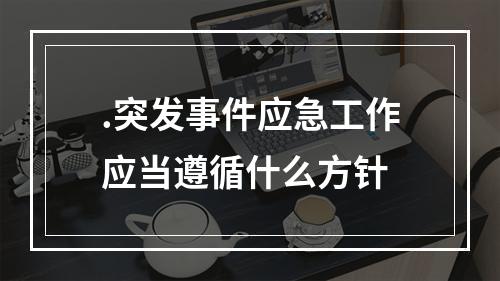 .突发事件应急工作应当遵循什么方针